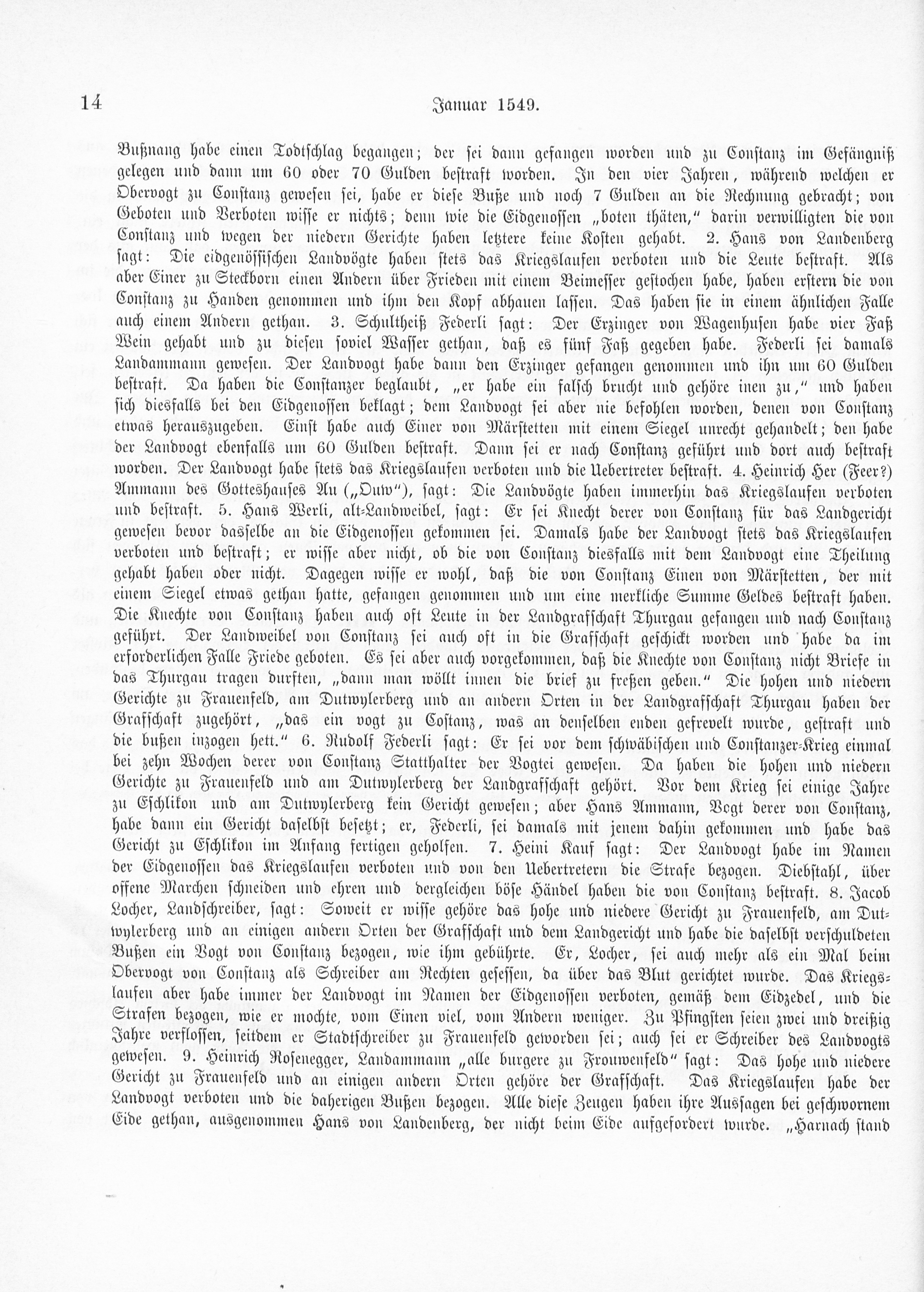 14 Januar 1549.

Bußnang habe einen Todtschlag begangen; der sei dann gefangen worden und zu Constanz im Gefängniß gelegen und dann um 60 oder 70 Gulden bestraft worden. In den vier Jahren, während welchen er Obervogt zu Constanz gewesen sei, habe er diese Buße und noch 7 Gulden an die Rechnung gebracht; von Geboten und Verboten wisse er nichts; denn wie die Eidgenossen „boten thäten," darin verwilligten die von Constanz und wegen der niedern Gerichte haben letztere keine Kosten gehabt. 2. Hans von Landenberg sagt: Die eidgenössischen Landvögte haben stets das Kriegslaufen verboten und die Leute bestraft. Als aber Einer zu Steckborn einen Andern über Frieden mit einem Beimesser gestochen habe, haben erstern die von Constanz zu Handen genommen und ihm den Kopf abhauen lassen. Das haben sie in einem ähnlichen Falle auch einem Andern gethan. 3. Schultheiß Federli sagt: Der Erzinger von Wagenhusen habe vier Faß Wein gehabt und zu diesen soviel Wasser gethan, daß es fünf Faß gegeben habe. Federli sei damals Landammann gewesen. Der Landvogt habe dann den Erzinger gefangen genommen und ihn um 60 Gulden bestraft. Da haben die Constanzer beglaubt, „er habe ein falsch brucht und gehöre inen zu," und haben sich diesfalls bei den Eidgenossen beklagt; dem Landvogt sei aber nie befohlen worden, denen von Constanz etwas herauszugeben. Einst habe auch Einer von Märstetten mit einem Siegel unrecht gehandelt; den habe der Landvogt ebenfalls um 60 Gulden bestraft. Dann sei er nach Constanz geführt und dort auch bestraft worden. Der Landvogt habe stets das Kriegslaufen verboten und die Uebertreter bestraft. 4. Heinrich Her (Feer?) Ammann des Gotteshauses Au („Ouw"), sagt: Die Landvögte haben immerhin das Kriegslaufen verboten und bestraft. 5. Hans Werli, alt-Landweibel, sagt: Er sei Knecht derer von Constanz für das Landgericht gewesen bevor dasselbe an die Eidgenossen gekommen sei. Damals habe der Landvogt stets das Kriegslaufen verboten und bestraft; er wisse aber nicht, ob die von Constanz diesfalls mit dem Landvogt eine Theilung gehabt haben oder nicht. Dagegen wisse er wohl, daß die von Constanz Einen von Märstetten, der mit einem Siegel etwas gethan hatte, gefangen genommen und um eine merkliche Summe Geldes bestraft haben. Die Knechte von Constanz haben auch oft Leute in der Landgrafschaft Thurgau gefangen und nach Constanz geführt. Der Landweibel von Constanz sei auch oft in die Grafschaft geschickt worden und habe da im erforderlichen Falle Friede geboten. Es sei aber auch vorgekommen, daß die Knechte von Constanz nicht Briefe in das Thurgau tragen durften, „dann man wöllt innen die brief zu freßen geben." Die hohen und niedern Gerichte zu Frauenfeld, am Dutwylerberg und an andern Orten in der Landgrafschaft Thurgau haben der Grafschaft zugehört, „das ein vogt zu Costanz, was an denselben enden gefrevelt wurde, gestraft und die bußen inzogen hett." 6. Rudolf Federli sagt: Er sei vor dem schwäbischen und Constanzer-Krieg einmal bei zehn Wochen derer von Constanz Statthalter der Vogtei gewesen. Da haben die hohen und niedern Gerichte zu Frauenfeld und am Dutwylerberg der Landgrafschaft gehört. Vor dem Krieg sei einige Jahre zu Eschlikon und am Dutwylerberg kein Gericht gewesen; aber Hans Ammann, Vogt derer von Constanz, habe dann ein Gericht daselbst besetzt; er, Federli, sei damals mit jenem dahin gekommen und habe das Gericht zu Eschlikon im Anfang fertigen geholfen. 7. Heini Kauf sagt: Der Landvogt habe im Namen der Eidgenossen das Kriegslaufen verboten und von den Uebertretern die Strafe bezogen. Diebstahl, über offene Marchen schneiden und ehren und dergleichen böse Händel haben die von Constanz bestraft. 8. Jacob Locher, Landschreiber, sagt: Soweit er wisse gehöre das hohe und niedere Gericht zu Frauenfeld, am Dutwylerberg und an einigen andern Orten der Grafschaft und dem Landgericht und habe die daselbst verschuldeten Bußen ein Vogt von Constanz bezogen, wie ihm gebührte. Er, Locher, sei auch mehr als ein Mal beim Obervogt von Constanz als Schreiber am Rechten gesessen, da über das Blut gerichtet wurde. Das Kriegslaufen aber habe immer der Landvogt im Namen der Eidgenossen verboten, gemäß dem Eidzedel, und die Strafen bezogen, wie er mochte, vom Einen viel, vom Andern weniger. Zu Pfingsten seien zwei und dreißig Jahre verflossen, seitdem er Stadtschreiber zu Frauenfeld geworden sei; auch sei er Schreiber des Landvogts gewesen. 9. Heinrich Rosenegger, Landammann „alle burgere zu Frouwenfeld" sagt: Das hohe und niedere Gericht zu Frauenfeld und an einigen andern Orten gehöre der Grafschaft. Das Kriegslaufen habe der Landvogt verboten und die daherigen Bußen bezogen. Alle diese Zeugen haben ihre Aussagen bei geschwornem Eide gethan, ausgenommen Hans von Landenberg, der nicht beim Eide aufgefordert wurde. „Harnach stand